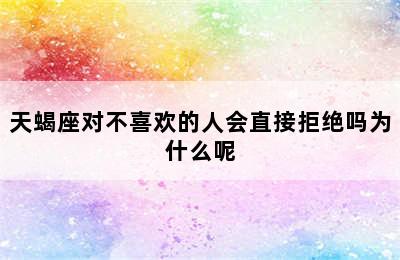 天蝎座对不喜欢的人会直接拒绝吗为什么呢